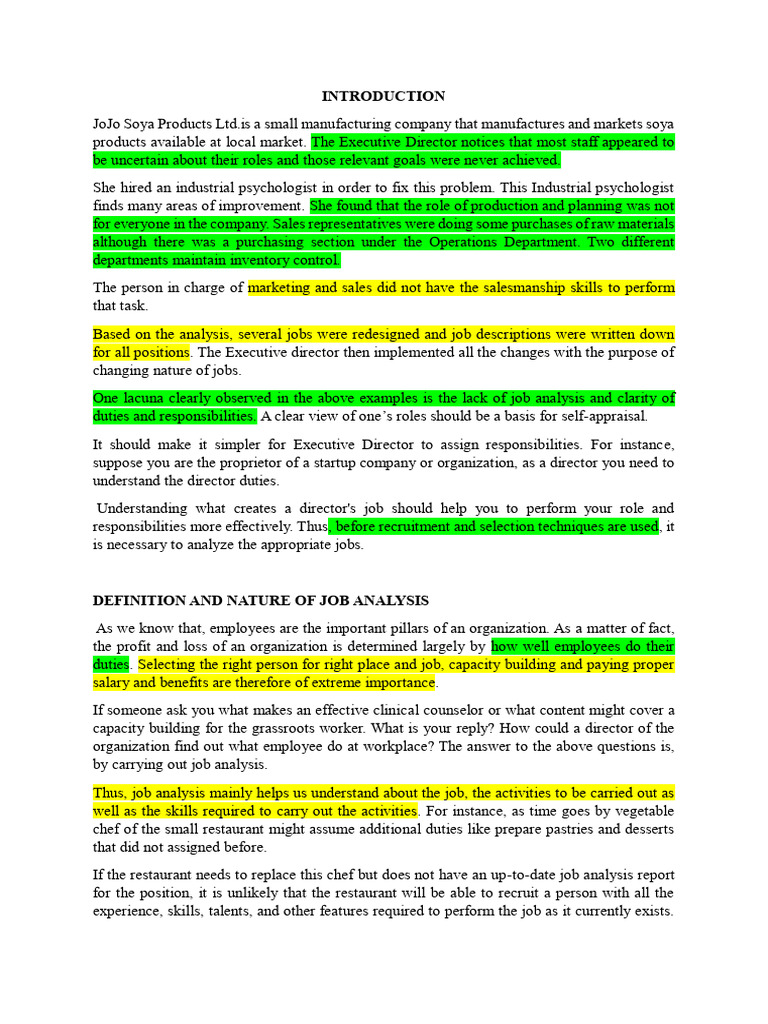 INTRODUCTION

JoJo Soya Products Ltd.is a small manufacturing company that manufactures and markets soya products available at local market. The Executive Director notices that most staff appeared to be uncertain about their roles and those relevant goals were never achieved.

She hired an industrial psychologist in order to fix this problem. This Industrial psychologist finds many areas of improvement. She found that the role of production and planning was not for everyone in the company. Sales representatives were doing some purchases of raw materials although there was a purchasing section under the Operations Department. Two different departments maintain inventory control.

The person in charge of marketing and sales did not have the salesmanship skills to perform that task.

Based on the analysis, several jobs were redesigned and job descriptions were written down for all positions. The Executive director then implemented all the changes with the purpose of changing nature of jobs.

One lacuna clearly observed in the above examples is the lack of job analysis and clarity of duties and responsibilities. A clear view of one's roles should be a basis for self-appraisal.

It should make it simpler for Executive Director to assign responsibilities. For instance, suppose you are the proprietor of a startup company or organization, as a director you need to understand the director duties.

Understanding what creates a director's job should help you to perform your role and responsibilities more effectively. Thus, before recruitment and selection techniques are used, it is necessary to analyze the appropriate jobs.

DEFINITION AND NATURE OF JOB ANALYSIS

As we know that, employees are the important pillars of an organization. As a matter of fact, the profit and loss of an organization is determined largely by how well employees do their duties. Selecting the right person for right place and job, capacity building and paying proper salary and benefits are therefore of extreme importance.

If someone ask you what makes an effective clinical counselor or what content might cover a capacity building for the grassroots worker. What is your reply? How could a director of the organization find out what employee do at workplace? The answer to the above questions is, by carrying out job analysis.

Thus, job analysis mainly helps us understand about the job, the activities to be carried out as well as the skills required to carry out the activities. For instance, as time goes by vegetable chef of the small restaurant might assume additional duties like prepare pastries and desserts that did not assigned before.

If the restaurant needs to replace this chef but does not have an up-to-date job analysis report for the position, it is unlikely that the restaurant will be able to recruit a person with all the experience, skills, talents, and other features required to perform the job as it currently exists.